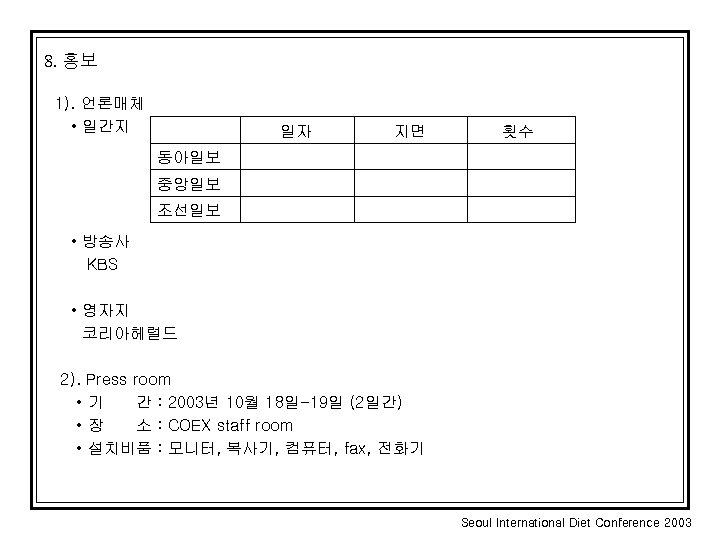 8. 홍보

1). 언론매체

• 일간지

| | 일자 | 지면 | 횟수 |
|---|---|---|---|
| 동아일보 | | | |
| 중앙일보 | | | |
| 조선일보 | | | |

• 방송사
KBS

• 영자지
코리아헤럴드

2). Press room
• 기 간 : 2003년 10월 18일-19일 (2일간)
• 장 소 : COEX staff room
• 설치비품 : 모니터, 복사기, 컴퓨터, fax, 전화기

Seoul International Diet Conference 2003